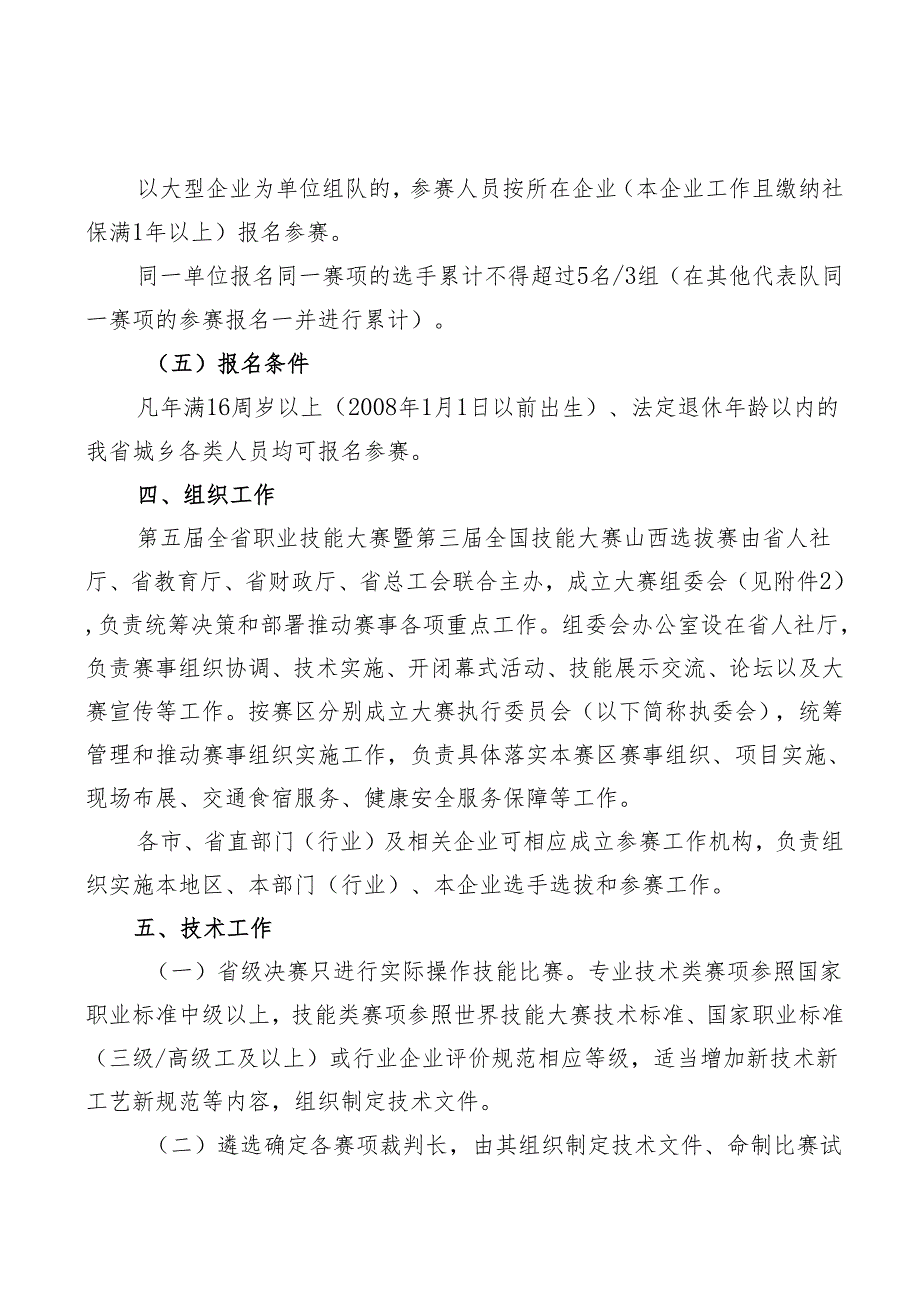 以大型企业为单位组队的，参赛人员按所在企业（本企业工作且缴纳社保满1年以上）报名参赛。

同一单位报名同一赛项的选手累计不得超过5名/3组（在其他代表队同一赛项的参赛报名一并进行累计）。

（五）报名条件

凡年满16周岁以上（2008年1月1日以前出生）、法定退休年龄以内的我省城乡各类人员均可报名参赛。

四、组织工作

第五届全省职业技能大赛暨第三届全国技能大赛山西选拔赛由省人社厅、省教育厅、省财政厅、省总工会联合主办，成立大赛组委会（见附件2），负责统筹决策和部署推动赛事各项重点工作。组委会办公室设在省人社厅，负责赛事组织协调、技术实施、开闭幕式活动、技能展示交流、论坛以及大赛宣传等工作。按赛区分别成立大赛执行委员会（以下简称执委会），统筹管理和推动赛事组织实施工作，负责具体落实本赛区赛事组织、项目实施、现场布展、交通食宿服务、健康安全服务保障等工作。

各市、省直部门（行业）及相关企业可相应成立参赛工作机构，负责组织实施本地区、本部门（行业）、本企业选手选拔和参赛工作。

五、技术工作

（一）省级决赛只进行实际操作技能比赛。专业技术类赛项参照国家职业标准中级以上，技能类赛项参照世界技能大赛技术标准、国家职业标准（三级/高级工及以上）或行业企业评价规范相应等级，适当增加新技术新工艺新规范等内容，组织制定技术文件。

（二）遴选确定各赛项裁判长，由其组织制定技术文件、命制比赛试